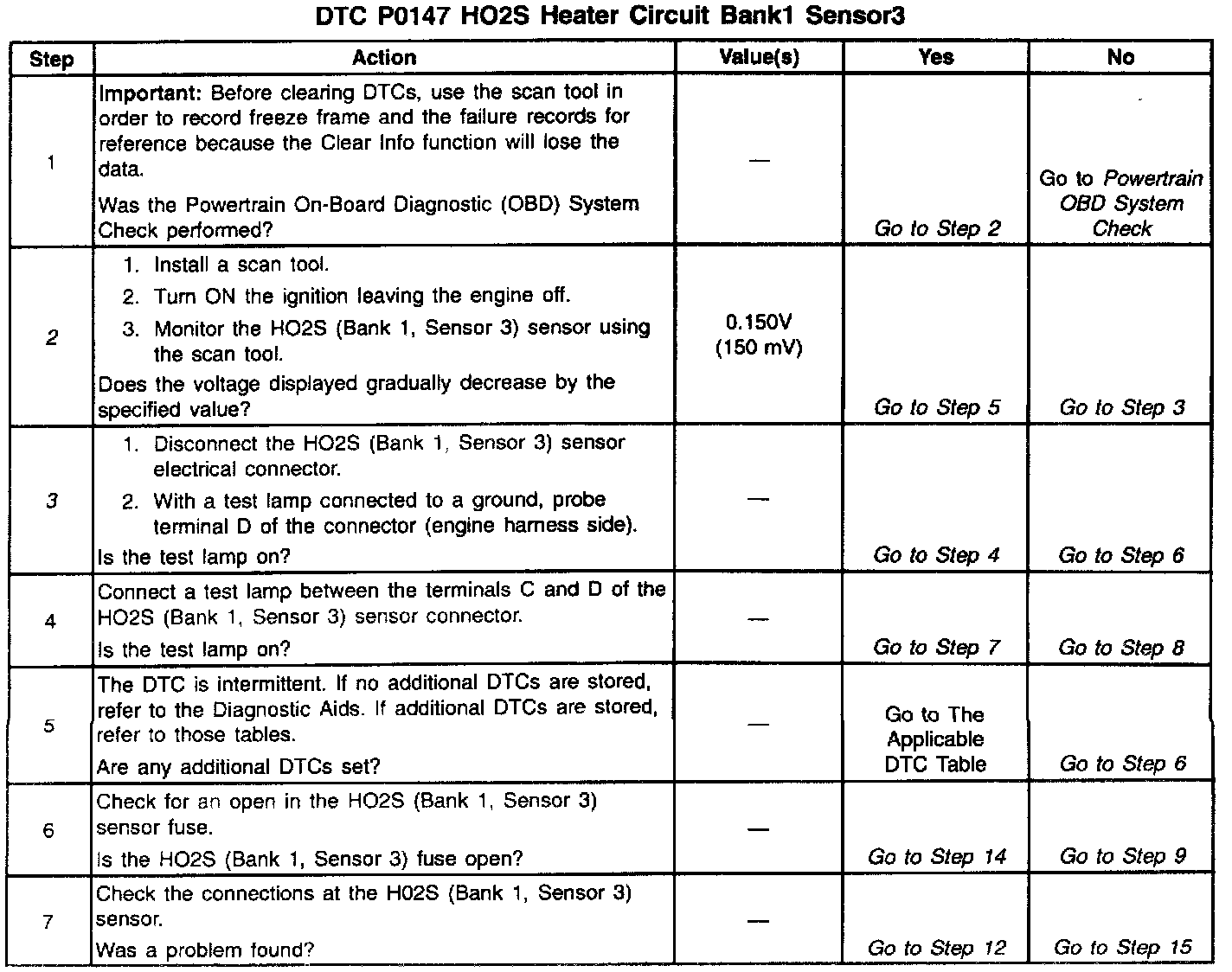 DTC P0147 HO2S Heater Circuit Bank1 Sensor3

| Step | Action | Value(s) | Yes | No |
|---|---|---|---|---|
| 1 | Important: Before clearing DTCs, use the scan tool in order to record freeze frame and the failure records for reference because the Clear Info function will lose the data. Was the Powertrain On-Board Diagnostic (OBD) System Check performed? | — | Go to Step 2 | Go to Powertrain OBD System Check |
| 2 | 1. Install a scan tool. 2. Turn ON the ignition leaving the engine off. 3. Monitor the HO2S (Bank 1, Sensor 3) sensor using the scan tool. Does the voltage displayed gradually decrease by the specified value? | 0.150V (150 mV) | Go to Step 5 | Go to Step 3 |
| 3 | 1. Disconnect the HO2S (Bank 1, Sensor 3) sensor electrical connector. 2. With a test lamp connected to a ground, probe terminal D of the connector (engine harness side). Is the test lamp on? | — | Go to Step 4 | Go to Step 6 |
| 4 | Connect a test lamp between the terminals C and D of the HO2S (Bank 1, Sensor 3) sensor connector. Is the test lamp on? | — | Go to Step 7 | Go to Step 8 |
| 5 | The DTC is intermittent. If no additional DTCs are stored, refer to the Diagnostic Aids. If additional DTCs are stored, refer to those tables. Are any additional DTCs set? | — | Go to The Applicable DTC Table | Go to Step 6 |
| 6 | Check for an open in the HO2S (Bank 1, Sensor 3) sensor fuse. Is the HO2S (Bank 1, Sensor 3) fuse open? | — | Go to Step 14 | Go to Step 9 |
| 7 | Check the connections at the H02S (Bank 1, Sensor 3) sensor. Was a problem found? | — | Go to Step 12 | Go to Step 15 |